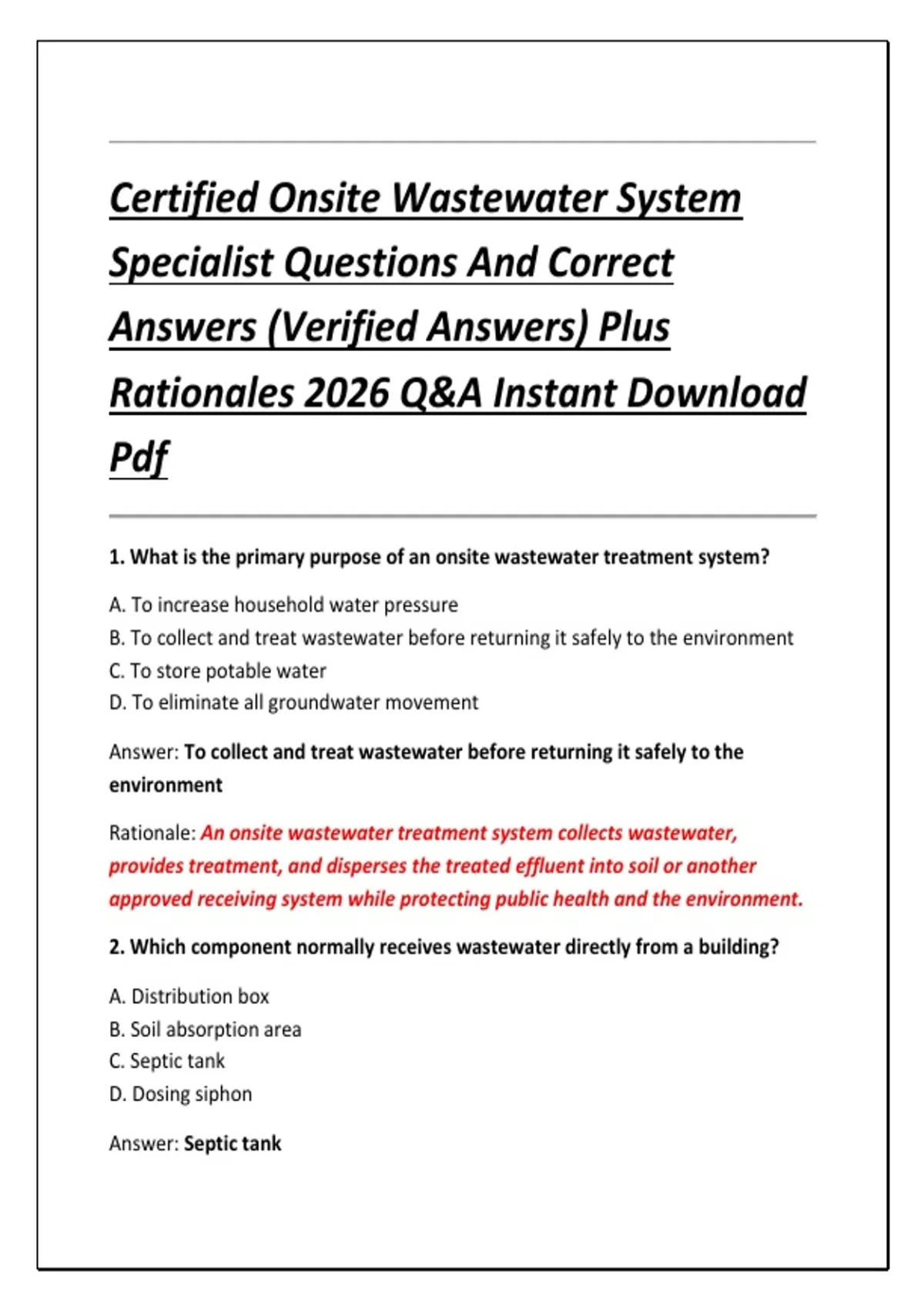 Certified Onsite Wastewater System Specialist Questions And Correct Answers (Verified Answers) Plus Rationales 2026 Q&A Instant Download Pdf

1. What is the primary purpose of an onsite wastewater treatment system?

A. To increase household water pressure
B. To collect and treat wastewater before returning it safely to the environment
C. To store potable water
D. To eliminate all groundwater movement

Answer: To collect and treat wastewater before returning it safely to the environment

Rationale: An onsite wastewater treatment system collects wastewater, provides treatment, and disperses the treated effluent into soil or another approved receiving system while protecting public health and the environment.

2. Which component normally receives wastewater directly from a building?

A. Distribution box
B. Soil absorption area
C. Septic tank
D. Dosing siphon

Answer: Septic tank